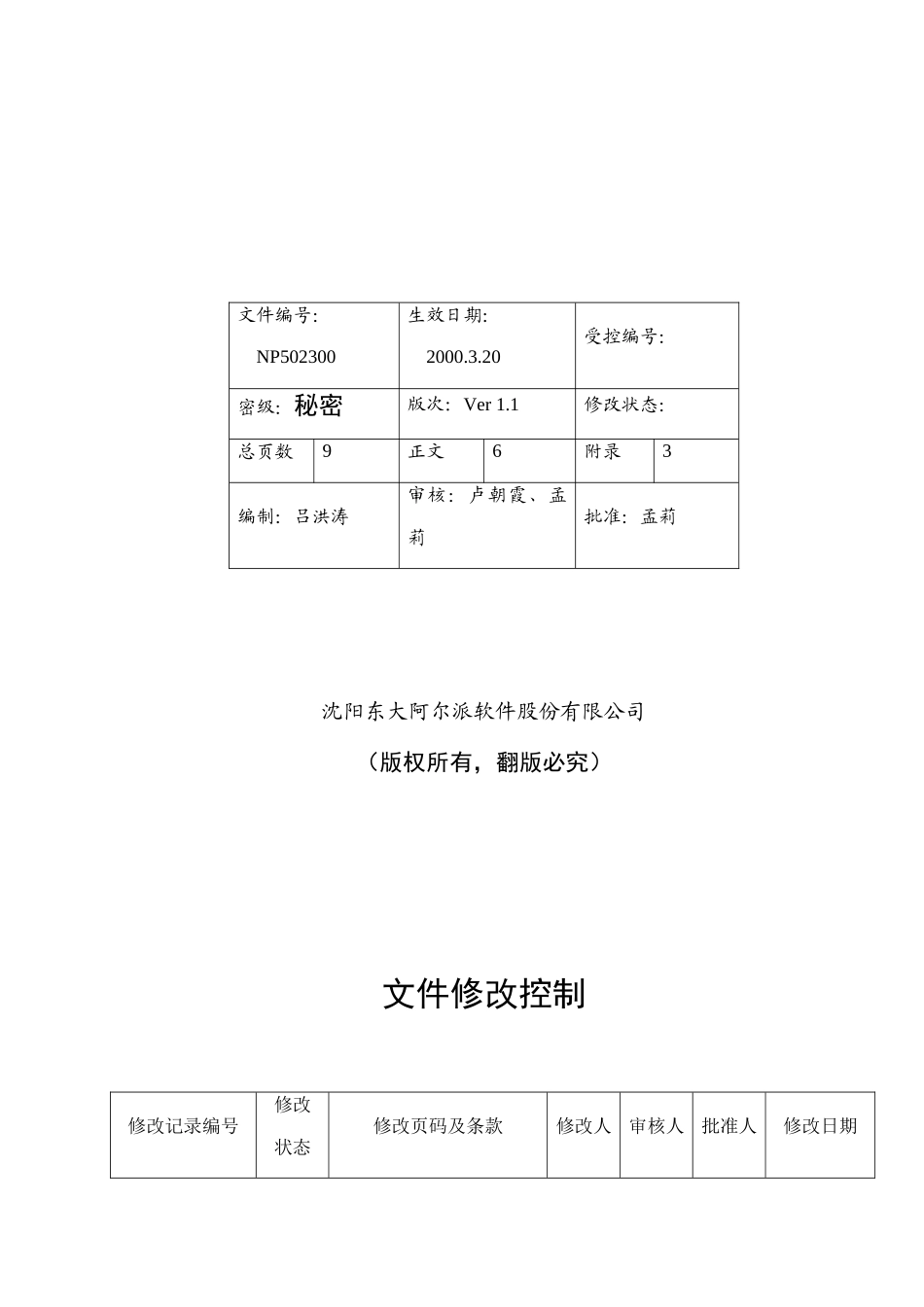 | 文件编号: NP502300 | | 生效日期: 2000.3.20 | | 受控编号: | |
|---|---|---|---|---|---|
| 密级: 秘密 | | 版次: Ver 1.1 | | 修改状态: | |
| 总页数 | 9 | 正文 | 6 | 附录 | 3 |
| 编制: 吕洪涛 | | 审核: 卢朝霞、孟莉 | | 批准: 孟莉 | |

沈阳东大阿尔派软件股份有限公司

（版权所有，翻版必究）

文件修改控制

| 修改记录编号 | 修改状态 | 修改页码及条款 | 修改人 | 审核人 | 批准人 | 修改日期 |
|---|---|---|---|---|---|---|